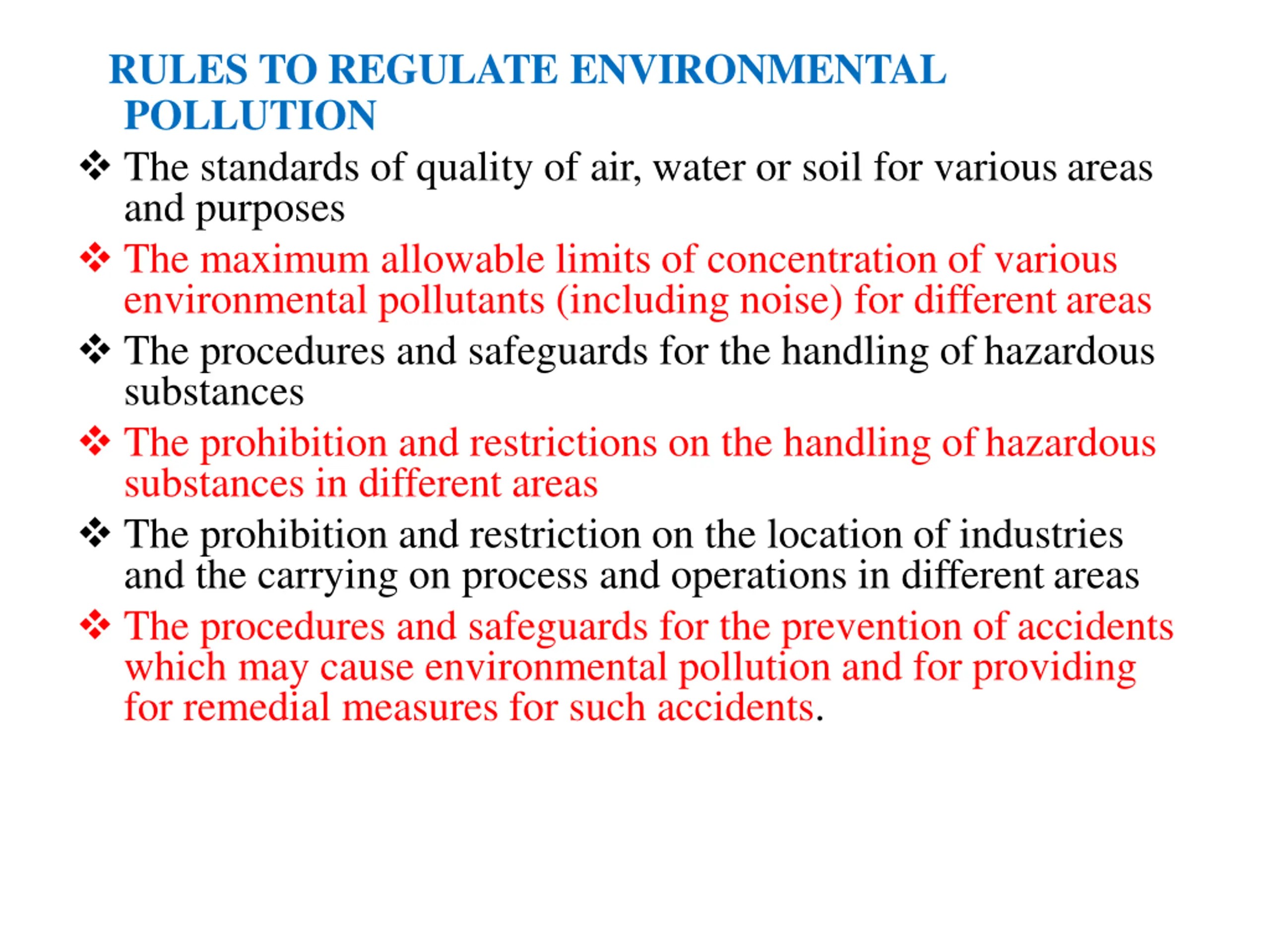 RULES TO REGULATE ENVIRONMENTAL POLLUTION

❖ The standards of quality of air, water or soil for various areas and purposes

❖ The maximum allowable limits of concentration of various environmental pollutants (including noise) for different areas

❖ The procedures and safeguards for the handling of hazardous substances

❖ The prohibition and restrictions on the handling of hazardous substances in different areas

❖ The prohibition and restriction on the location of industries and the carrying on process and operations in different areas

❖ The procedures and safeguards for the prevention of accidents which may cause environmental pollution and for providing for remedial measures for such accidents.